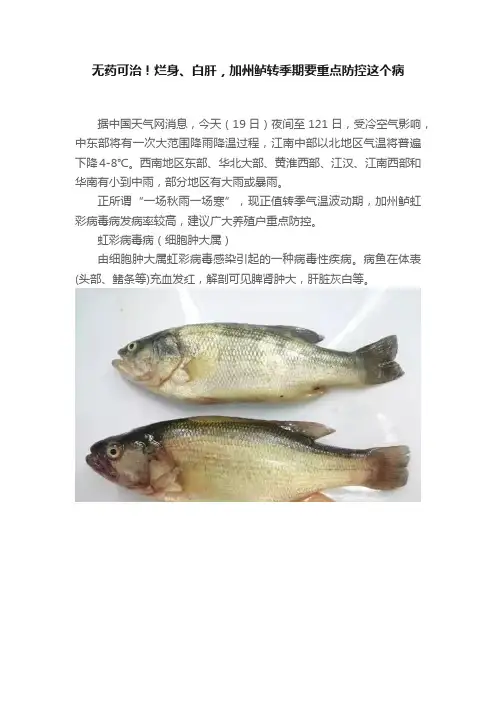 无药可治！烂身、白肝，加州鲈转季期要重点防控这个病

据中国天气网消息，今天（19日）夜间至121日，受冷空气影响，中东部将有一次大范围降雨降温过程，江南中部以北地区气温将普遍下降4-8°C。西南地区东部、华北大部、黄淮西部、江汉、江南西部和华南有小到中雨，部分地区有大雨或暴雨。

正所谓“一场秋雨一场寒”，现正值转季气温波动期，加州鲈虹彩病毒病发病率较高，建议广大养殖户重点防控。

虹彩病毒病（细胞肿大属）

由细胞肿大属虹彩病毒感染引起的一种病毒性疾病。病鱼在体表(头部、鳍条等)充血发红，解剖可见脾肾肿大，肝脏灰白等。